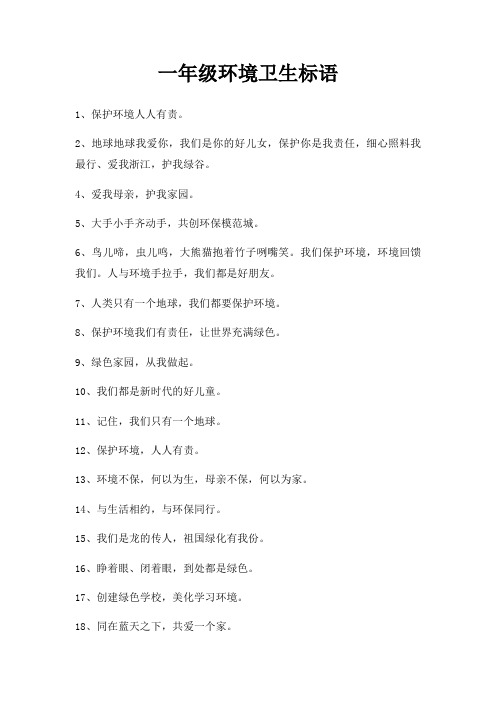 一年级环境卫生标语

1、保护环境人人有责。

2、地球地球我爱你，我们是你的好儿女，保护你是我责任，细心照料我最行、爱我浙江，护我绿谷。

4、爱我母亲，护我家园。

5、大手小手齐动手，共创环保模范城。

6、鸟儿啼，虫儿鸣，大熊猫抱着竹子咧嘴笑。我们保护环境，环境回馈我们。人与环境手拉手，我们都是好朋友。

7、人类只有一个地球，我们都要保护环境。

8、保护环境我们有责任，让世界充满绿色。

9、绿色家园，从我做起。

10、我们都是新时代的好儿童。

11、记住，我们只有一个地球。

12、保护环境，人人有责。

13、环境不保，何以为生，母亲不保，何以为家。

14、与生活相约，与环保同行。

15、我们是龙的传人，祖国绿化有我份。

16、睁着眼、闭着眼，到处都是绿色。

17、创建绿色学校，美化学习环境。

18、同在蓝天之下，共爱一个家。